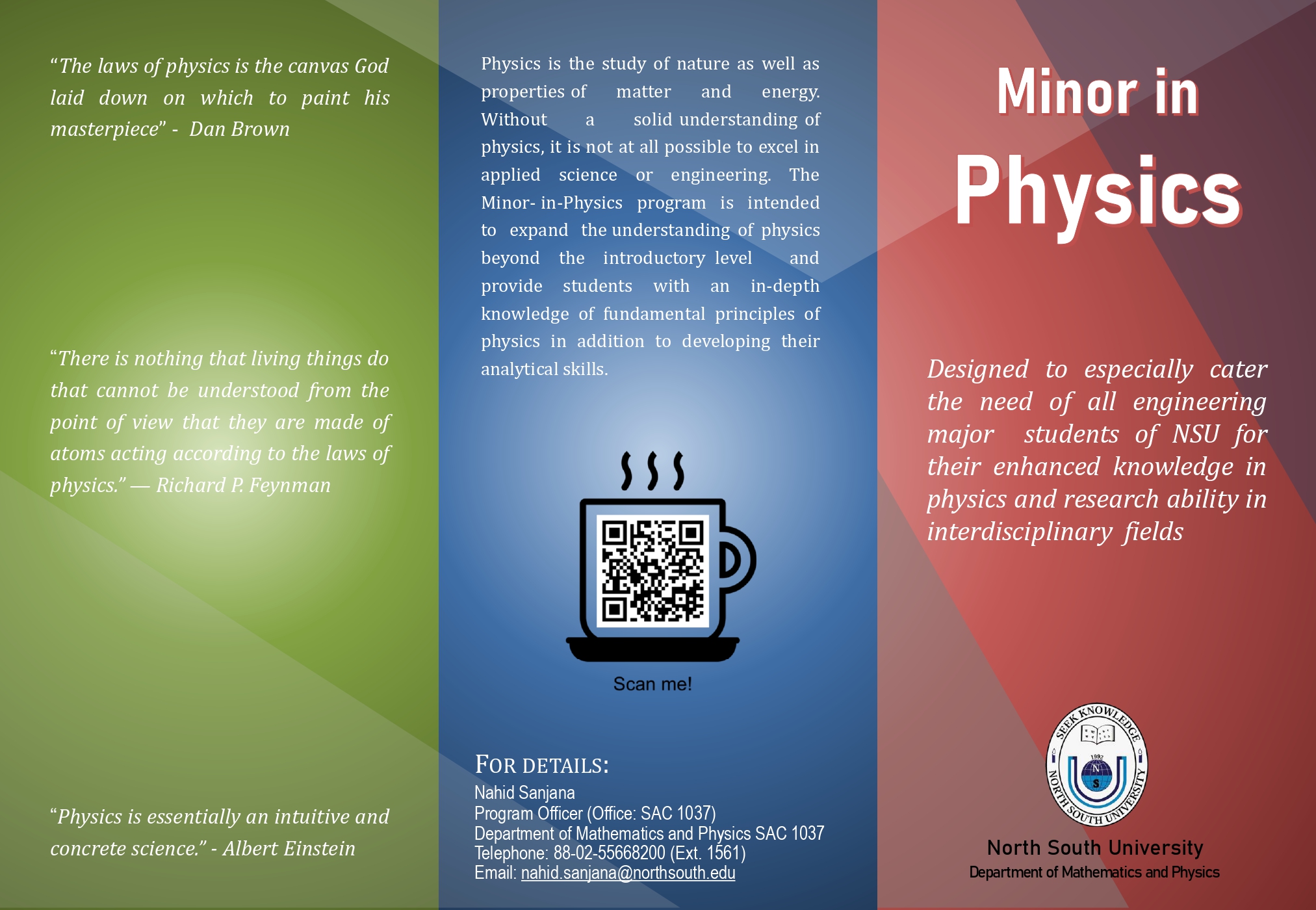 “The laws of physics is the canvas God laid down on which to paint his masterpiece” - Dan Brown

“There is nothing that living things do that cannot be understood from the point of view that they are made of atoms acting according to the laws of physics.” — Richard P. Feynman

“Physics is essentially an intuitive and concrete science.” - Albert Einstein

Physics is the study of nature as well as properties of matter and energy. Without a solid understanding of physics, it is not at all possible to excel in applied science or engineering. The Minor- in-Physics program is intended to expand the understanding of physics beyond the introductory level and provide students with an in-depth knowledge of fundamental principles of physics in addition to developing their analytical skills.

Scan me!

FOR DETAILS:
Nahid Sanjana
Program Officer (Office: SAC 1037)
Department of Mathematics and Physics SAC 1037
Telephone: 88-02-55668200 (Ext. 1561)
Email: nahid.sanjana@northsouth.edu

Minor in Physics

Designed to especially cater the need of all engineering major students of NSU for their enhanced knowledge in physics and research ability in interdisciplinary fields

SEEK KNOWLEDGE
1992
N
S
NORTH SOUTH UNIVERSITY

North South University
Department of Mathematics and Physics